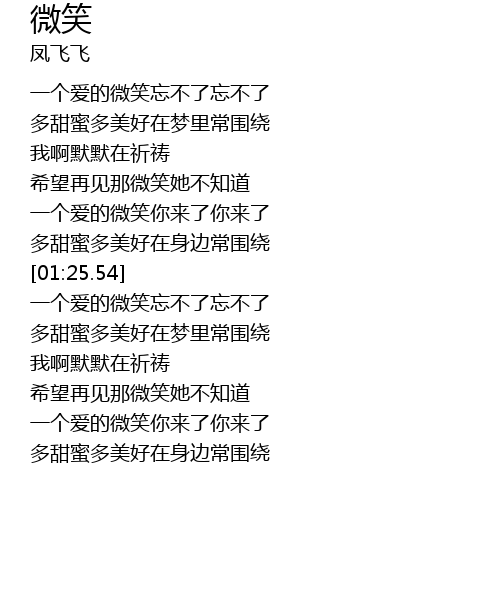 微笑
凤飞飞

一个爱的微笑忘不了忘不了
多甜蜜多美好在梦里常围绕
我啊默默在祈祷
希望再见那微笑她不知道
一个爱的微笑你来了你来了
多甜蜜多美好在身边常围绕
[01:25.54]
一个爱的微笑忘不了忘不了
多甜蜜多美好在梦里常围绕
我啊默默在祈祷
希望再见那微笑她不知道
一个爱的微笑你来了你来了
多甜蜜多美好在身边常围绕